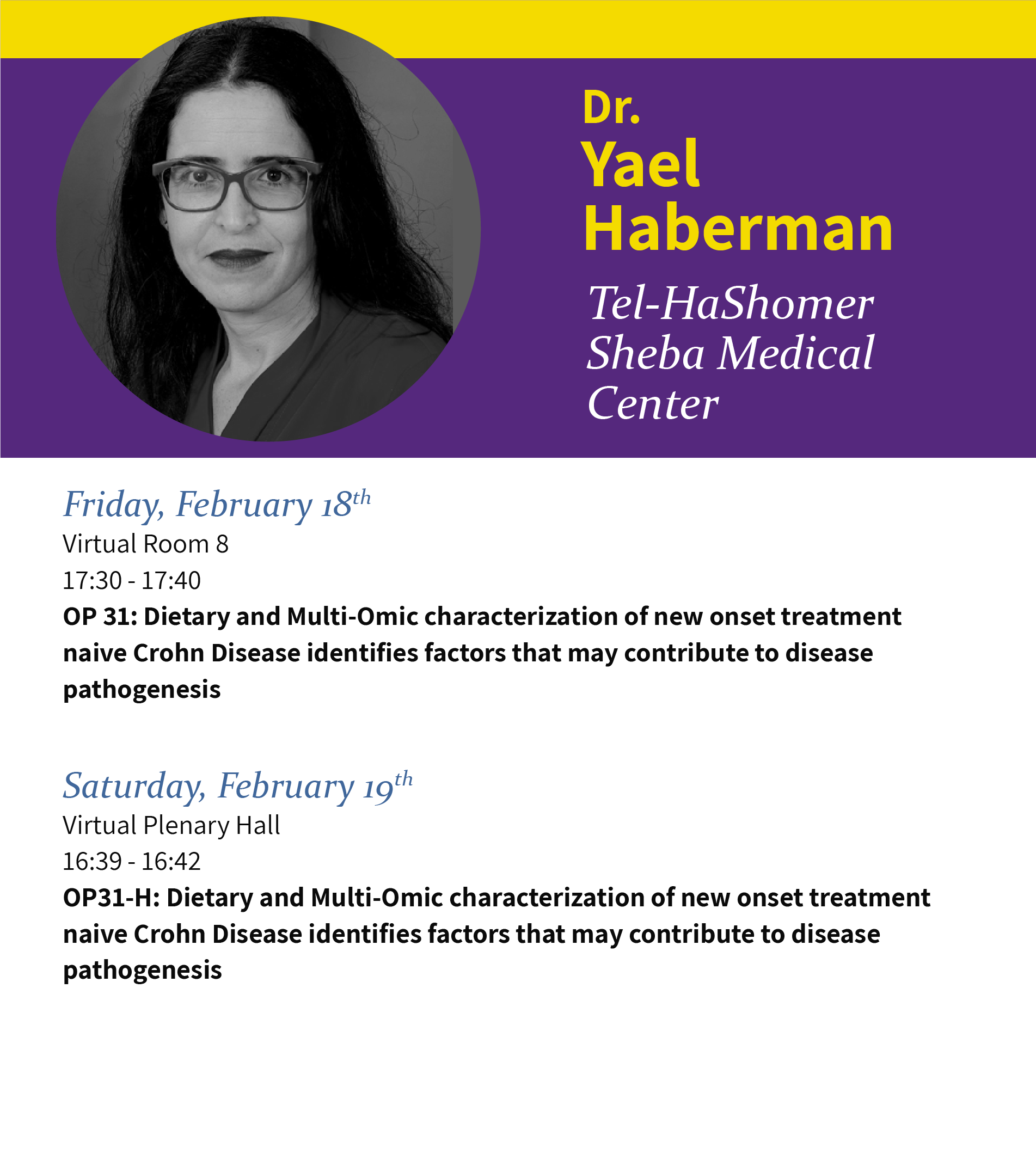 Dr.
Yael
Haberman

Tel-HaShomer
Sheba Medical
Center

Friday, February 18th
Virtual Room 8
17:30 - 17:40
OP 31: Dietary and Multi-Omic characterization of new onset treatment naive Crohn Disease identifies factors that may contribute to disease pathogenesis

Saturday, February 19th
Virtual Plenary Hall
16:39 - 16:42
OP31-H: Dietary and Multi-Omic characterization of new onset treatment naive Crohn Disease identifies factors that may contribute to disease pathogenesis